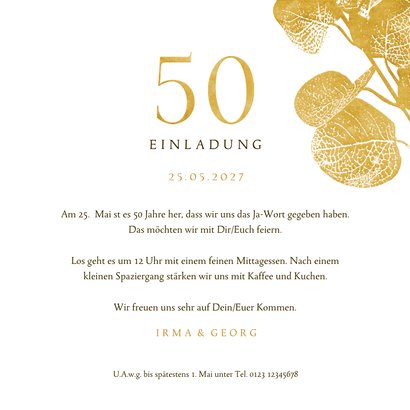 50

EINLADUNG

25.05.2027

Am 25. Mai st es 50 Jahre her, dass wir uns das Ja-Wort gegeben haben. Das möchten wir mit Dir/Euch feiern.

Los geht es um 12 Uhr mit einem feinen Mittagessen. Nach einem kleinen Spaziergang stärken wir uns mit Kaffee und Kuchen.

Wir freuen uns sehr auf Dein/Euer Kommen.

IRMA & GEORG

U.A.w.g. bis spätestens 1. Mai unter Tel. 0123 12345678